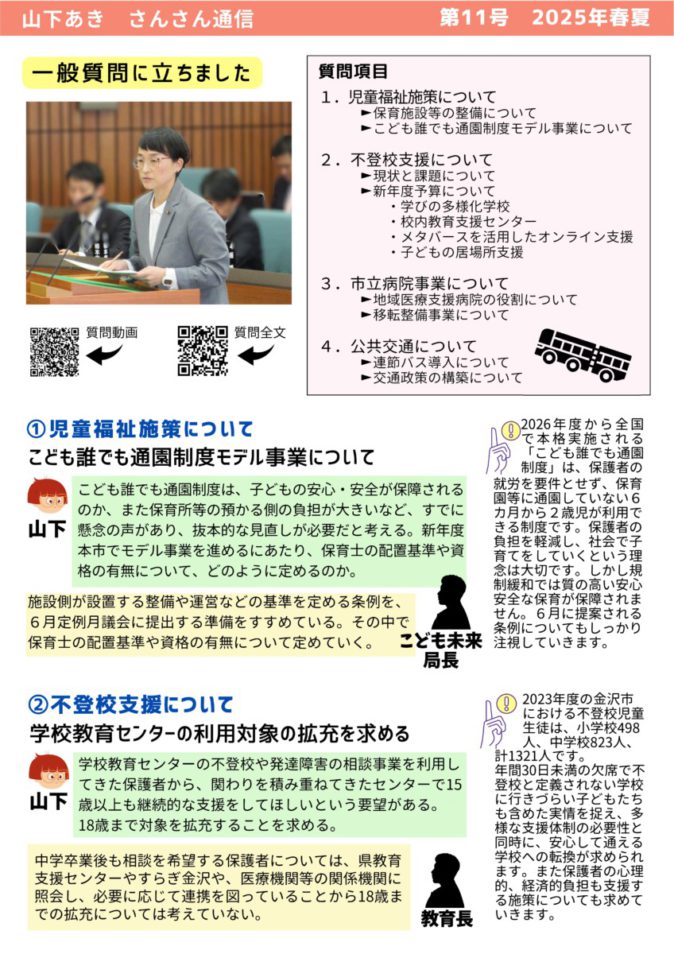 山下あき　さんさん通信

第11号　2025年春夏

一般質問に立ちました

質問動画

質問全文

質問項目

1．児童福祉施策について
►保育施設等の整備について
►こども誰でも通園制度モデル事業について

2．不登校支援について
►現状と課題について
►新年度予算について
・学びの多様化学校
・校内教育支援センター
・メタバースを活用したオンライン支援
・子どもの居場所支援

3．市立病院事業について
►地域医療支援病院の役割について
►移転整備事業について

4．公共交通について
►連節バス導入について
►交通政策の構築について

①児童福祉施策について

こども誰でも通園制度モデル事業について

山下

こども誰でも通園制度は、子どもの安心・安全が保障されるのか、また保育所等の預かる側の負担が大きいなど、すでに懸念の声があり、抜本的な見直しが必要だと考える。新年度本市でモデル事業を進めるにあたり、保育士の配置基準や資格の有無について、どのように定めるのか。

施設側が設置する整備や運営などの基準を定める条例を、6月定例月議会に提出する準備をすすめている。その中で保育士の配置基準や資格の有無について定めていく。

こども未来局長

2026年度から全国で本格実施される「こども誰でも通園制度」は、保護者の就労を要件とせず、保育園等に通園していない6カ月から2歳児が利用できる制度です。保護者の負担を軽減し、社会で子育てをしていくという理念は大切です。しかし規制緩和では質の高い安心安全な保育が保障されません。6月に提案される条例についてもしっかり注視していきます。

②不登校支援について

学校教育センターの利用対象の拡充を求める

山下

学校教育センターの不登校や発達障害の相談事業を利用してきた保護者から、関わりを積み重ねてきたセンターで15歳以上も継続的な支援をしてほしいという要望がある。18歳まで対象を拡充することを求める。

中学卒業後も相談を希望する保護者については、県教育支援センターやすらぎ金沢や、医療機関等の関係機関に照会し、必要に応じて連携を図っていることから18歳までの拡充については考えていない。

教育長

2023年度の金沢市における不登校児童生徒は、小学校498人、中学校823人、計1321人です。
年間30日未満の欠席で不登校と定義されない学校に行きづらい子どもたちも含めた実情を捉え、多様な支援体制の必要性と同時に、安心して通える学校への転換が求められます。また保護者の心理的、経済的負担も支援する施策についても求めていきます。